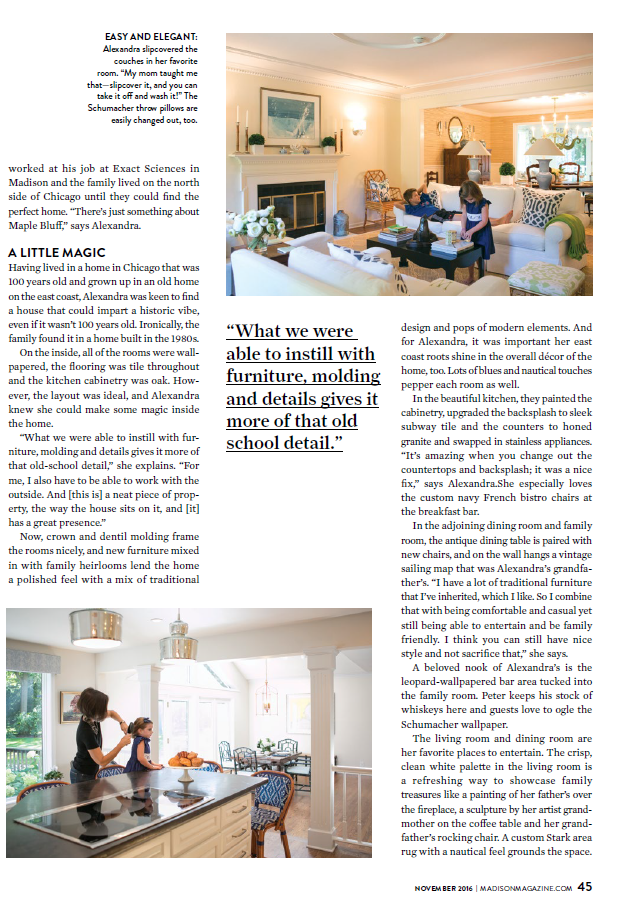 EASY AND ELEGANT: Alexandra slipcovered the couches in her favorite room. "My mom taught me that—slipcover it, and you can take it off and wash it!" The Schumacher throw pillows are easily changed out, too.

worked at his job at Exact Sciences in Madison and the family lived on the north side of Chicago until they could find the perfect home. "There's just something about Maple Bluff," says Alexandra.

A LITTLE MAGIC

Having lived in a home in Chicago that was 100 years old and grown up in an old home on the east coast, Alexandra was keen to find a house that could impart a historic vibe, even if it wasn't 100 years old. Ironically, the family found it in a home built in the 1980s.

On the inside, all of the rooms were wallpapered, the flooring was tile throughout and the kitchen cabinetry was oak. However, the layout was ideal, and Alexandra knew she could make some magic inside the home.

"What we were able to instill with furniture, molding and details gives it more of that old-school detail," she explains. "For me, I also have to be able to work with the outside. And [this is] a neat piece of property, the way the house sits on it, and [it] has a great presence."

Now, crown and dentil molding frame the rooms nicely, and new furniture mixed in with family heirlooms lend the home a polished feel with a mix of traditional

"What we were able to instill with furniture, molding and details gives it more of that old school detail."

design and pops of modern elements. And for Alexandra, it was important her east coast roots shine in the overall décor of the home, too. Lots of blues and nautical touches pepper each room as well.

In the beautiful kitchen, they painted the cabinetry, upgraded the backsplash to sleek subway tile and the counters to honed granite and swapped in stainless appliances. "It's amazing when you change out the countertops and backsplash; it was a nice fix," says Alexandra.She especially loves the custom navy French bistro chairs at the breakfast bar.

In the adjoining dining room and family room, the antique dining table is paired with new chairs, and on the wall hangs a vintage sailing map that was Alexandra's grandfather's. "I have a lot of traditional furniture that I've inherited, which I like. So I combine that with being comfortable and casual yet still being able to entertain and be family friendly. I think you can still have nice style and not sacrifice that," she says.

A beloved nook of Alexandra's is the leopard-wallpapered bar area tucked into the family room. Peter keeps his stock of whiskeys here and guests love to ogle the Schumacher wallpaper.

The living room and dining room are her favorite places to entertain. The crisp, clean white palette in the living room is a refreshing way to showcase family treasures like a painting of her father's over the fireplace, a sculpture by her artist grandmother on the coffee table and her grandfather's rocking chair. A custom Stark area rug with a nautical feel grounds the space.

NOVEMBER 2016 | MADISONMAGAZINE.COM 45